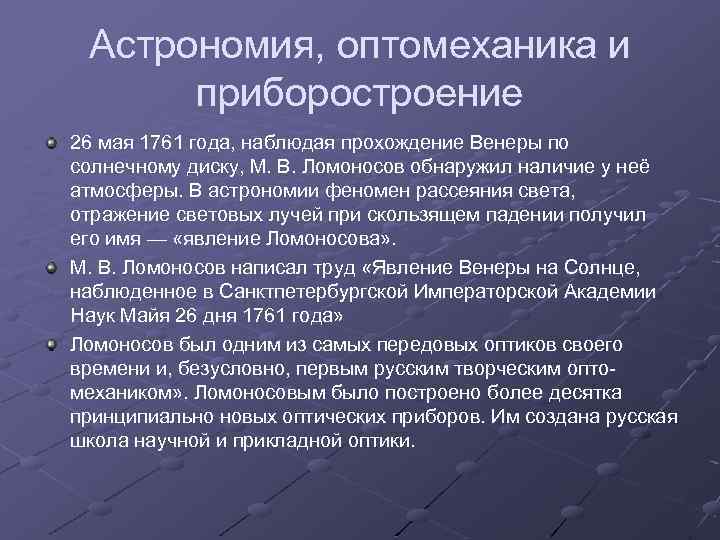 Астрономия, оптомеханика и приборостроение

26 мая 1761 года, наблюдая прохождение Венеры по солнечному диску, М. В. Ломоносов обнаружил наличие у неё атмосферы. В астрономии феномен рассеяния света, отражение световых лучей при скользящем падении получил его имя — «явление Ломоносова».

М. В. Ломоносов написал труд «Явление Венеры на Солнце, наблюденное в Санктпетербургской Императорской Академии Наук Майя 26 дня 1761 года»

Ломоносов был одним из самых передовых оптиков своего времени и, безусловно, первым русским творческим оптомехаником». Ломоносовым было построено более десятка принципиально новых оптических приборов. Им создана русская школа научной и прикладной оптики.